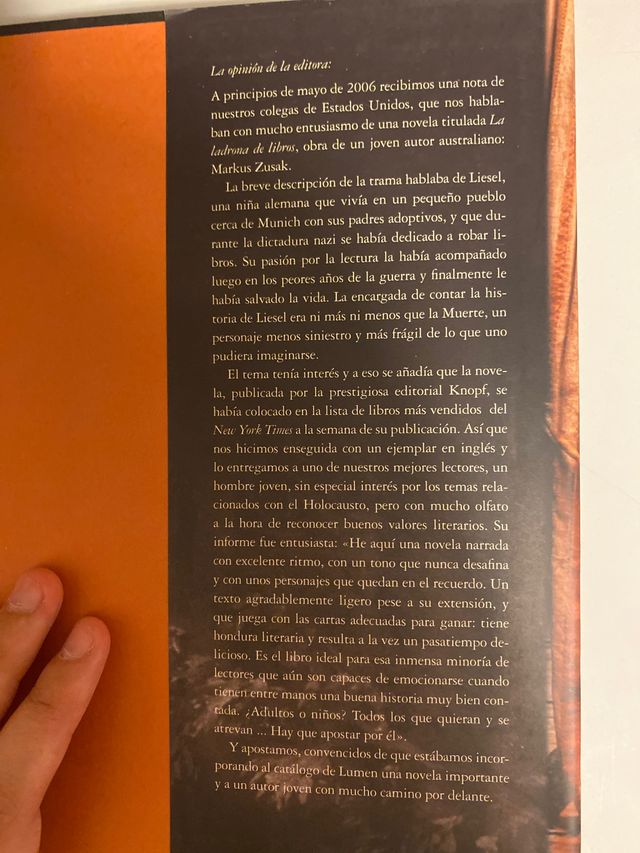 La opinión de la editora:

A principios de mayo de 2006 recibimos una nota de nuestros colegas de Estados Unidos, que nos hablaban con mucho entusiasmo de una novela titulada La ladrona de libros, obra de un joven autor australiano: Markus Zusak.

La breve descripción de la trama hablaba de Liesel, una niña alemana que vivía en un pequeño pueblo cerca de Munich con sus padres adoptivos, y que durante la dictadura nazi se había dedicado a robar libros. Su pasión por la lectura la había acompañado luego en los peores años de la guerra y finalmente le había salvado la vida. La encargada de contar la historia de Liesel era ni más ni menos que la Muerte, un personaje menos siniestro y más frágil de lo que uno pudiera imaginarse.

El tema tenía interés y a eso se añadía que la novela, publicada por la prestigiosa editorial Knopf, se había colocado en la lista de libros más vendidos del New York Times a la semana de su publicación. Así que nos hicimos enseguida con un ejemplar en inglés y lo entregamos a uno de nuestros mejores lectores, un hombre joven, sin especial interés por los temas relacionados con el Holocausto, pero con mucho olfato a la hora de reconocer buenos valores literarios. Su informe fue entusiasta: «He aquí una novela narrada con excelente ritmo, con un tono que nunca desafina y con unos personajes que quedan en el recuerdo. Un texto agradablemente ligero pese a su extensión, y que juega con las cartas adecuadas para ganar: tiene hondura literaria y resulta a la vez un pasatiempo delicioso. Es el libro ideal para esa inmensa minoría de lectores que aún son capaces de emocionarse cuando tienen entre manos una buena historia muy bien contada. ¿Adultos o niños? Todos los que quieran y se atrevan ... Hay que apostar por él».

Y apostamos, convencidos de que estábamos incorporando al catálogo de Lumen una novela importante y a un autor joven con mucho camino por delante.